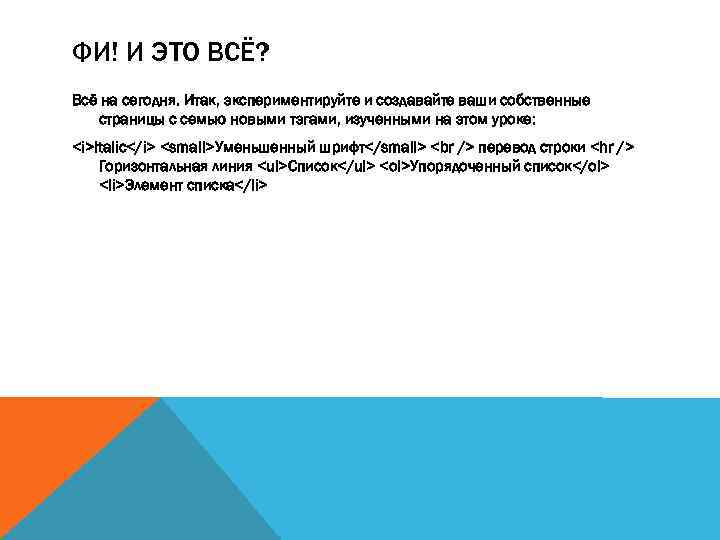 ФИ! И ЭТО ВСЁ?

Всё на сегодня. Итак, экспериментируйте и создавайте ваши собственные страницы с семью новыми тэгами, изученными на этом уроке:

<i>Italic</i> <small>Уменьшенный шрифт</small> <br /> перевод строки <hr /> Горизонтальная линия <ul>Список</ul> <ol>Упорядоченный список</ol> <li>Элемент списка</li>